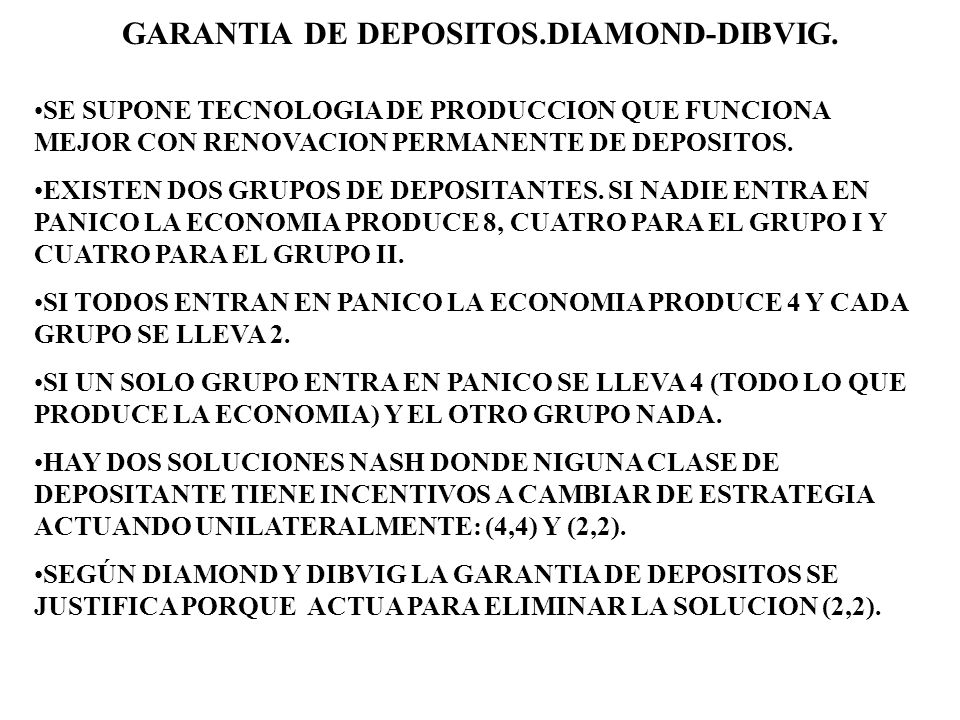 GARANTIA DE DEPOSITOS.DIAMOND-DIBVIG.

•SE SUPONE TECNOLOGIA DE PRODUCCION QUE FUNCIONA MEJOR CON RENOVACION PERMANENTE DE DEPOSITOS.

•EXISTEN DOS GRUPOS DE DEPOSITANTES. SI NADIE ENTRA EN PANICO LA ECONOMIA PRODUCE 8, CUATRO PARA EL GRUPO I Y CUATRO PARA EL GRUPO II.

•SI TODOS ENTRAN EN PANICO LA ECONOMIA PRODUCE 4 Y CADA GRUPO SE LLEVA 2.

•SI UN SOLO GRUPO ENTRA EN PANICO SE LLEVA 4 (TODO LO QUE PRODUCE LA ECONOMIA) Y EL OTRO GRUPO NADA.

•HAY DOS SOLUCIONES NASH DONDE NIGUNA CLASE DE DEPOSITANTE TIENE INCENTIVOS A CAMBIAR DE ESTRATEGIA ACTUANDO UNILATERALMENTE: (4,4) Y (2,2).

•SEGÚN DIAMOND Y DIBVIG LA GARANTIA DE DEPOSITOS SE JUSTIFICA PORQUE ACTUA PARA ELIMINAR LA SOLUCION (2,2).